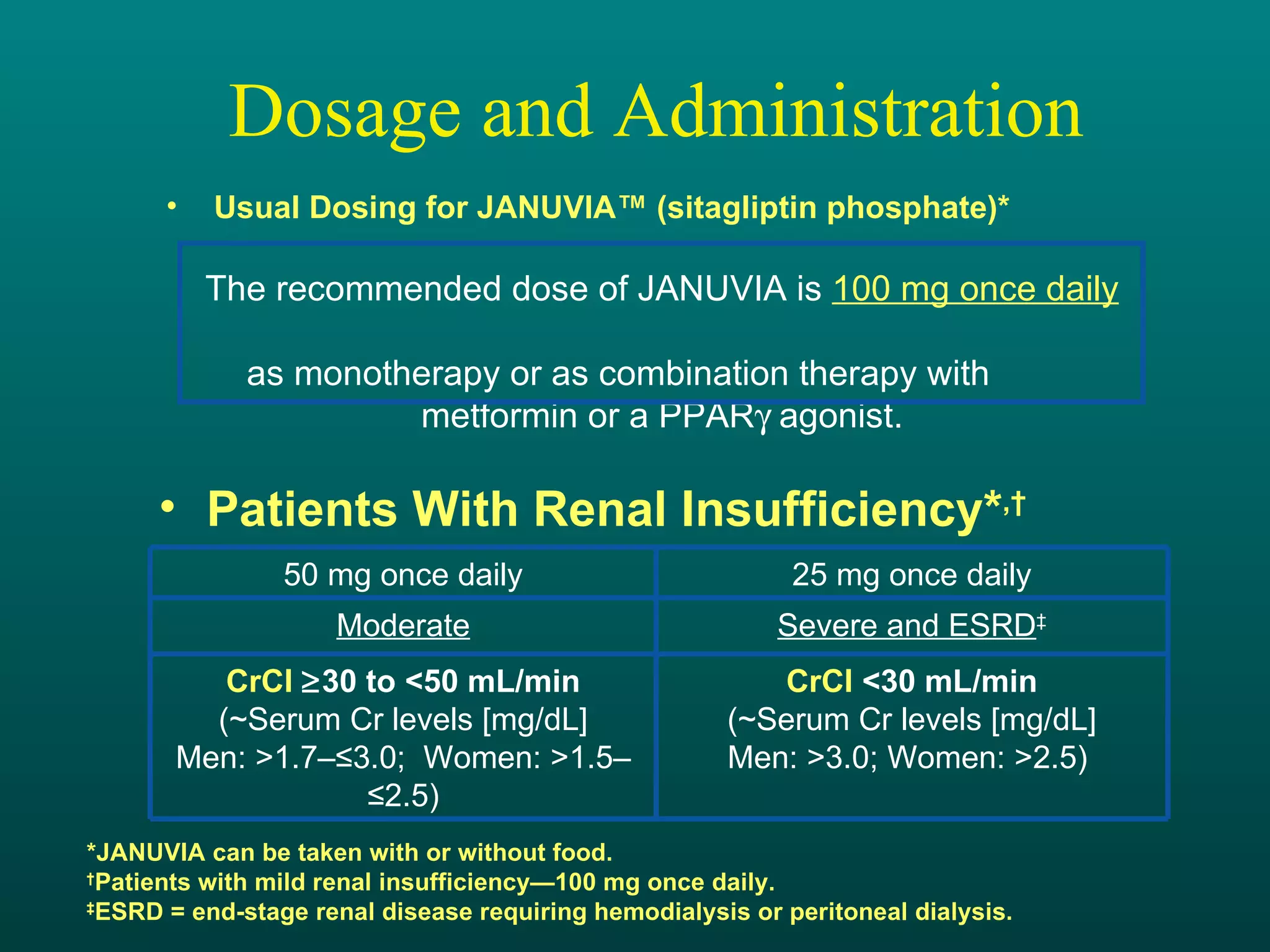 Dosage and Administration

• Usual Dosing for JANUVIA™ (sitagliptin phosphate)*

The recommended dose of JANUVIA is 100 mg once daily

as monotherapy or as combination therapy with metformin or a PPARγ agonist.

• Patients With Renal Insufficiency*,†

| 50 mg once daily | 25 mg once daily |
|---|---|
| Moderate | Severe and ESRD‡ |
| CrCl ≥30 to <50 mL/min (~Serum Cr levels [mg/dL] Men: >1.7–≤3.0; Women: >1.5–≤2.5) | CrCl <30 mL/min (~Serum Cr levels [mg/dL] Men: >3.0; Women: >2.5) |

*JANUVIA can be taken with or without food.
†Patients with mild renal insufficiency—100 mg once daily.
‡ESRD = end-stage renal disease requiring hemodialysis or peritoneal dialysis.